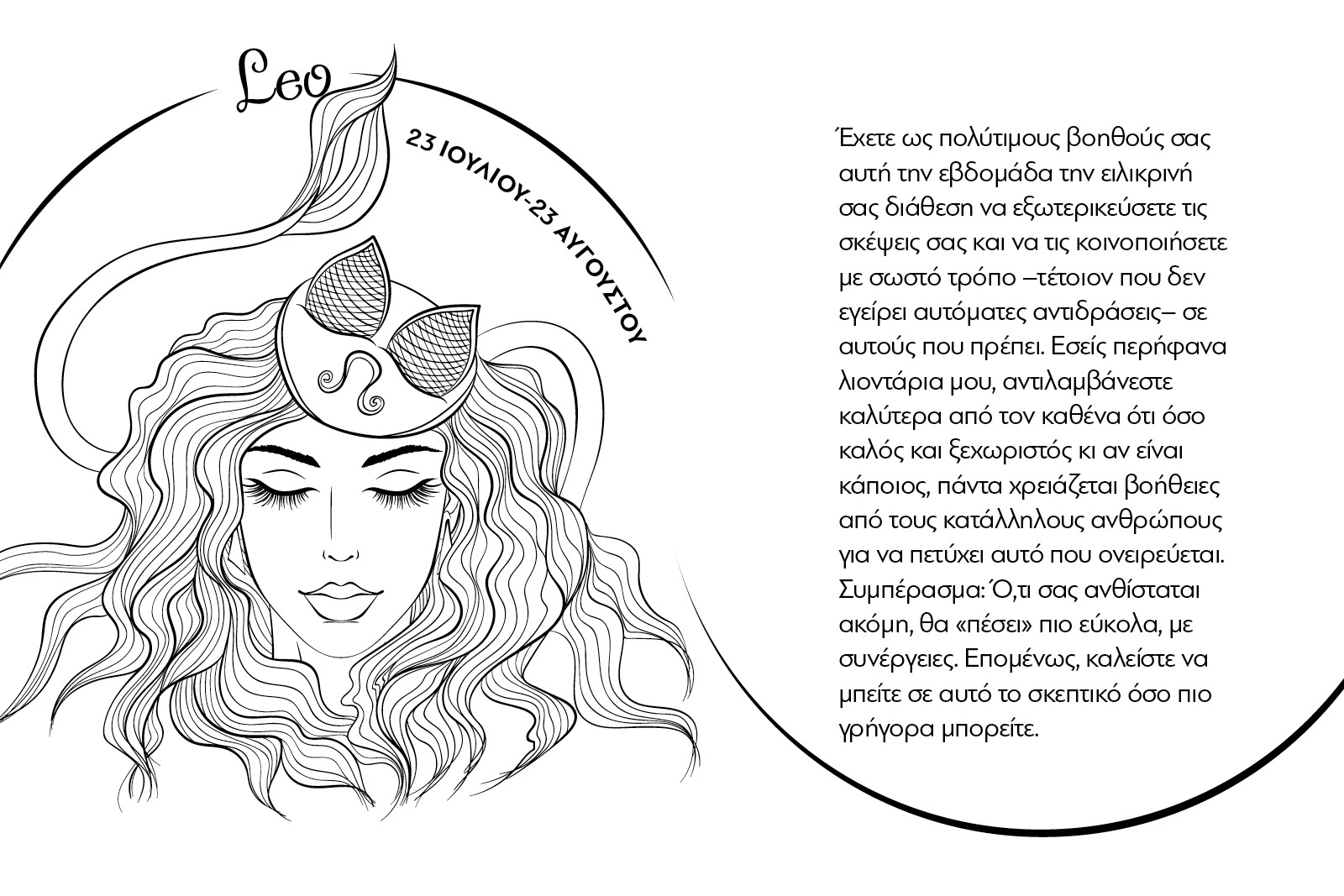 Leo

23 ΙΟΥΛΙΟΥ-23 ΑΥΓΟΥΣΤΟΥ

Έχετε ως πολύτιμους βοηθούς σας αυτή την εβδομάδα την ειλικρινή σας διάθεση να εξωτερικεύσετε τις σκέψεις σας και να τις κοινοποιήσετε με σωστό τρόπο –τέτοιον που δεν εγείρει αυτόματες αντιδράσεις– σε αυτούς που πρέπει. Εσείς περήφανα λιοντάρια μου, αντιλαμβάνεστε καλύτερα από τον καθένα ότι όσο καλός και ξεχωριστός κι αν είναι κάποιος, πάντα χρειάζεται βοήθειες από τους κατάλληλους ανθρώπους για να πετύχει αυτό που ονειρεύεται. Συμπέρασμα: Ό,τι σας ανθίσταται ακόμη, θα «πέσει» πιο εύκολα, με συνέργειες. Επομένως, καλείστε να μπείτε σε αυτό το σκεπτικό όσο πιο γρήγορα μπορείτε.